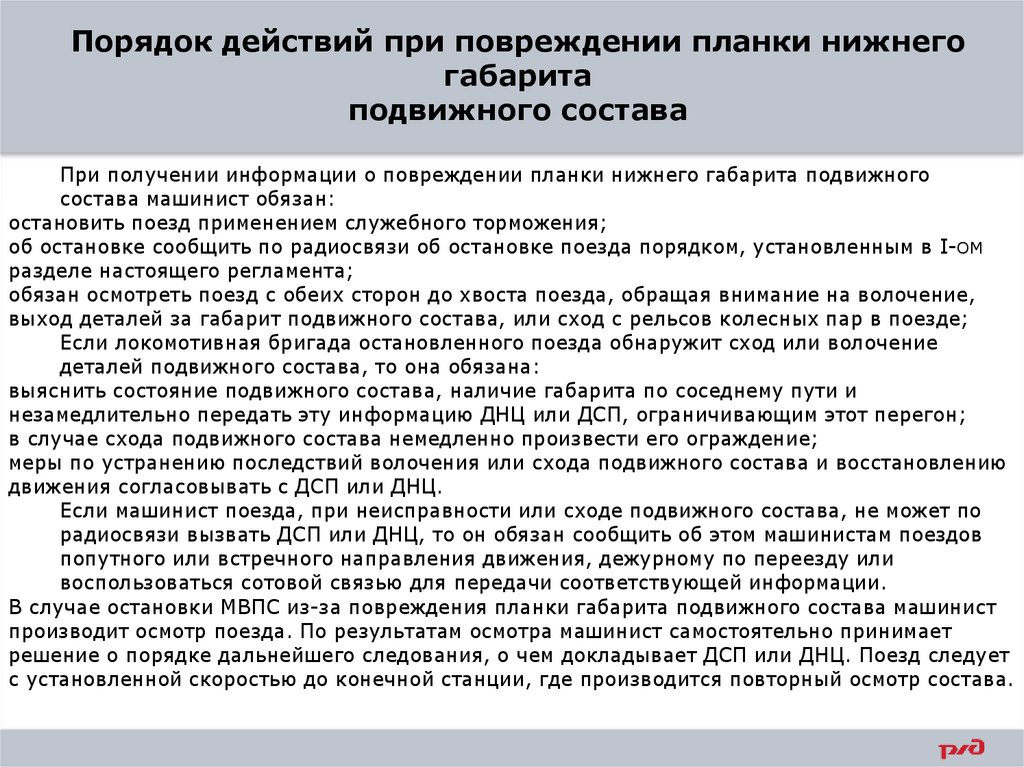 Порядок действий при повреждении планки нижнего габарита
подвижного состава

При получении информации о повреждении планки нижнего габарита подвижного состава машинист обязан:
остановить поезд применением служебного торможения;
об остановке сообщить по радиосвязи об остановке поезда порядком, установленным в I-ом разделе настоящего регламента;
обязан осмотреть поезд с обеих сторон до хвоста поезда, обращая внимание на волочение, выход деталей за габарит подвижного состава, или сход с рельсов колесных пар в поезде;
Если локомотивная бригада остановленного поезда обнаружит сход или волочение деталей подвижного состава, то она обязана:
выяснить состояние подвижного состава, наличие габарита по соседнему пути и незамедлительно передать эту информацию ДНЦ или ДСП, ограничивающим этот перегон;
в случае схода подвижного состава немедленно произвести его ограждение;
меры по устранению последствий волочения или схода подвижного состава и восстановлению движения согласовывать с ДСП или ДНЦ.
Если машинист поезда, при неисправности или сходе подвижного состава, не может по радиосвязи вызвать ДСП или ДНЦ, то он обязан сообщить об этом машинистам поездов попутного или встречного направления движения, дежурному по переезду или воспользоваться сотовой связью для передачи соответствующей информации.
В случае остановки МВПС из-за повреждения планки габарита подвижного состава машинист производит осмотр поезда. По результатам осмотра машинист самостоятельно принимает решение о порядке дальнейшего следования, о чем докладывает ДСП или ДНЦ. Поезд следует с установленной скоростью до конечной станции, где производится повторный осмотр состава.

РЖД